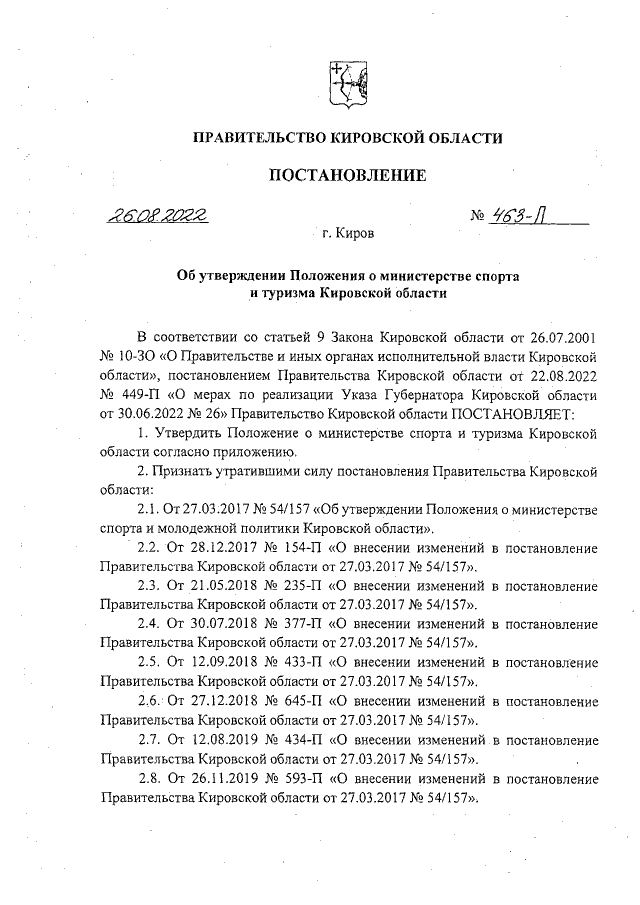 ПРАВИТЕЛЬСТВО КИРОВСКОЙ ОБЛАСТИ

ПОСТАНОВЛЕНИЕ

26.08.2022 № 463-П

г. Киров

Об утверждении Положения о министерстве спорта и туризма Кировской области

В соответствии со статьей 9 Закона Кировской области от 26.07.2001 № 10-ЗО «О Правительстве и иных органах исполнительной власти Кировской области», постановлением Правительства Кировской области от 22.08.2022 № 449-П «О мерах по реализации Указа Губернатора Кировской области от 30.06.2022 № 26» Правительство Кировской области ПОСТАНОВЛЯЕТ:

1. Утвердить Положение о министерстве спорта и туризма Кировской области согласно приложению.

2. Признать утратившими силу постановления Правительства Кировской области:

2.1. От 27.03.2017 № 54/157 «Об утверждении Положения о министерстве спорта и молодежной политики Кировской области».

2.2. От 28.12.2017 № 154-П «О внесении изменений в постановление Правительства Кировской области от 27.03.2017 № 54/157».

2.3. От 21.05.2018 № 235-П «О внесении изменений в постановление Правительства Кировской области от 27.03.2017 № 54/157».

2.4. От 30.07.2018 № 377-П «О внесении изменений в постановление Правительства Кировской области от 27.03.2017 № 54/157».

2.5. От 12.09.2018 № 433-П «О внесении изменений в постановление Правительства Кировской области от 27.03.2017 № 54/157».

2.6. От 27.12.2018 № 645-П «О внесении изменений в постановление Правительства Кировской области от 27.03.2017 № 54/157».

2.7. От 12.08.2019 № 434-П «О внесении изменений в постановление Правительства Кировской области от 27.03.2017 № 54/157».

2.8. От 26.11.2019 № 593-П «О внесении изменений в постановление Правительства Кировской области от 27.03.2017 № 54/157».